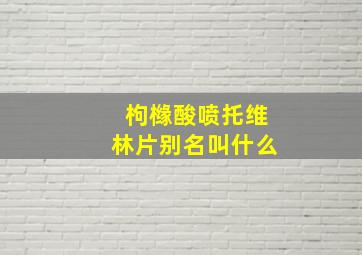 枸橼酸喷托维林片别名叫什么